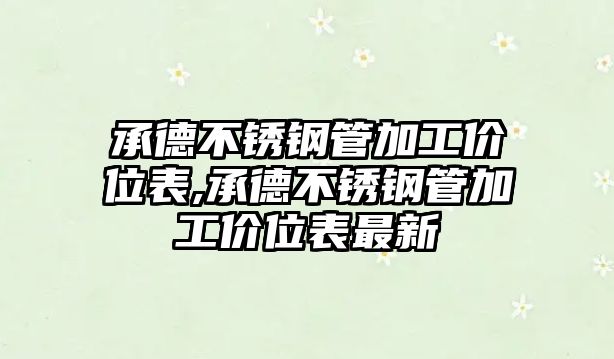 承德不锈钢管加工价位表,承德不锈钢管加工价位表最新